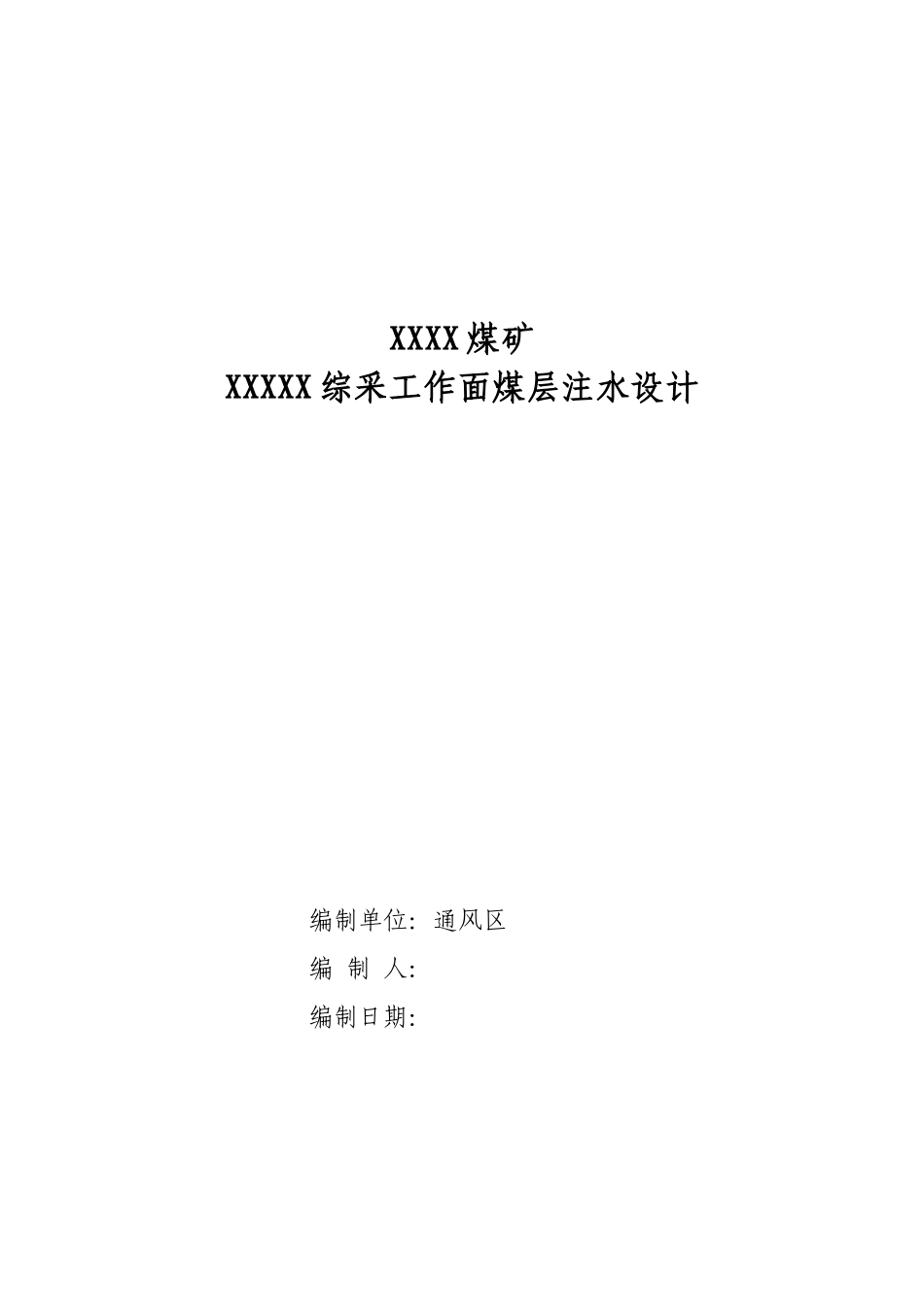 XXXX煤矿
XXXXX综采工作面煤层注水设计

编制单位：通风区
编 制 人：
编制日期：